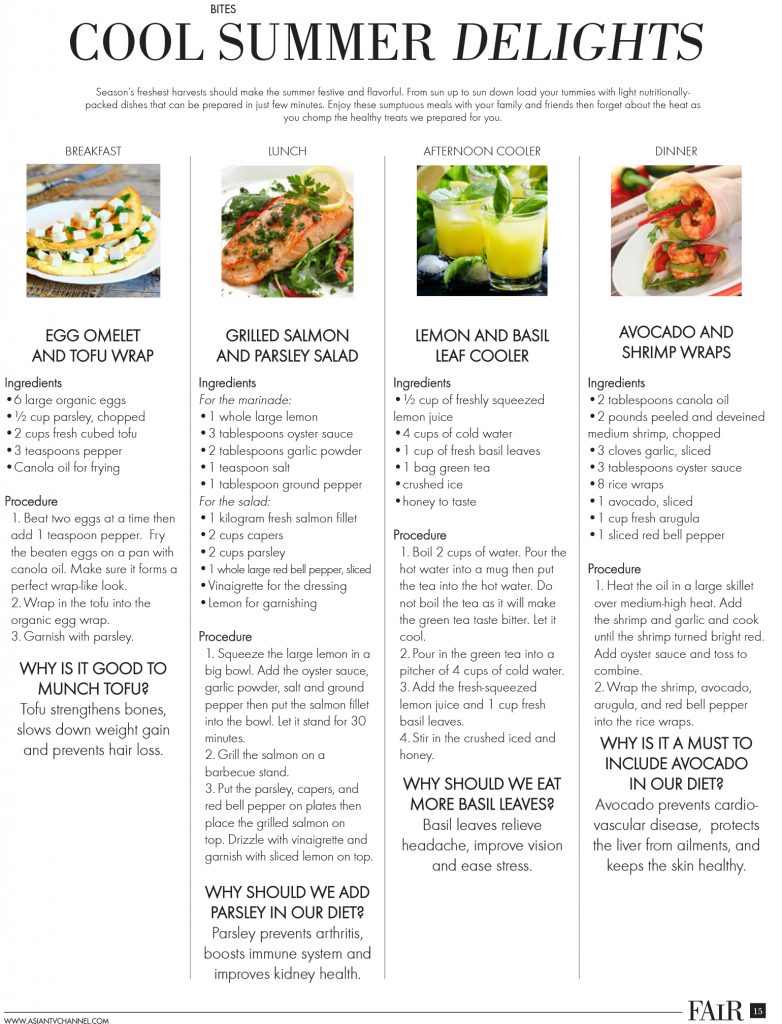 BITES

COOL SUMMER DELIGHTS

Season's freshest harvests should make the summer festive and flavorful. From sun up to sun down load your tummies with light nutritionally-packed dishes that can be prepared in just few minutes. Enjoy these sumptuous meals with your family and friends then forget about the heat as you chomp the healthy treats we prepared for you.

BREAKFAST

EGG OMELET AND TOFU WRAP

Ingredients
•6 large organic eggs
•½ cup parsley, chopped
•2 cups fresh cubed tofu
•3 teaspoons pepper
•Canola oil for frying

Procedure
1. Beat two eggs at a time then add 1 teaspoon pepper. Fry the beaten eggs on a pan with canola oil. Make sure it forms a perfect wrap-like look.
2. Wrap in the tofu into the organic egg wrap.
3. Garnish with parsley.

WHY IS IT GOOD TO MUNCH TOFU?
Tofu strengthens bones, slows down weight gain and prevents hair loss.

LUNCH

GRILLED SALMON AND PARSLEY SALAD

Ingredients
For the marinade:
• 1 whole large lemon
• 3 tablespoons oyster sauce
• 2 tablespoons garlic powder
• 1 teaspoon salt
• 1 tablespoon ground pepper
For the salad:
• 1 kilogram fresh salmon fillet
• 2 cups capers
• 2 cups parsley
• 1 whole large red bell pepper, sliced
• Vinaigrette for the dressing
• Lemon for garnishing

Procedure
1. Squeeze the large lemon in a big bowl. Add the oyster sauce, garlic powder, salt and ground pepper then put the salmon fillet into the bowl. Let it stand for 30 minutes.
2. Grill the salmon on a barbecue stand.
3. Put the parsley, capers, and red bell pepper on plates then place the grilled salmon on top. Drizzle with vinaigrette and garnish with sliced lemon on top.

WHY SHOULD WE ADD PARSLEY IN OUR DIET?
Parsley prevents arthritis, boosts immune system and improves kidney health.

AFTERNOON COOLER

LEMON AND BASIL LEAF COOLER

Ingredients
•½ cup of freshly squeezed lemon juice
•4 cups of cold water
•1 cup of fresh basil leaves
•1 bag green tea
•crushed ice
•honey to taste

Procedure
1. Boil 2 cups of water. Pour the hot water into a mug then put the tea into the hot water. Do not boil the tea as it will make the green tea taste bitter. Let it cool.
2. Pour in the green tea into a pitcher of 4 cups of cold water.
3. Add the fresh-squeezed lemon juice and 1 cup fresh basil leaves.
4. Stir in the crushed iced and honey.

WHY SHOULD WE EAT MORE BASIL LEAVES?
Basil leaves relieve headache, improve vision and ease stress.

DINNER

AVOCADO AND SHRIMP WRAPS

Ingredients
•2 tablespoons canola oil
•2 pounds peeled and deveined medium shrimp, chopped
•3 cloves garlic, sliced
•3 tablespoons oyster sauce
•8 rice wraps
•1 avocado, sliced
•1 cup fresh arugula
•1 sliced red bell pepper

Procedure
1. Heat the oil in a large skillet over medium-high heat. Add the shrimp and garlic and cook until the shrimp turned bright red. Add oyster sauce and toss to combine.
2. Wrap the shrimp, avocado, arugula, and red bell pepper into the rice wraps.

WHY IS IT A MUST TO INCLUDE AVOCADO IN OUR DIET?
Avocado prevents cardio-vascular disease, protects the liver from ailments, and keeps the skin healthy.

WWW.ASIANTVCHANNEL.COM

FAIR 15